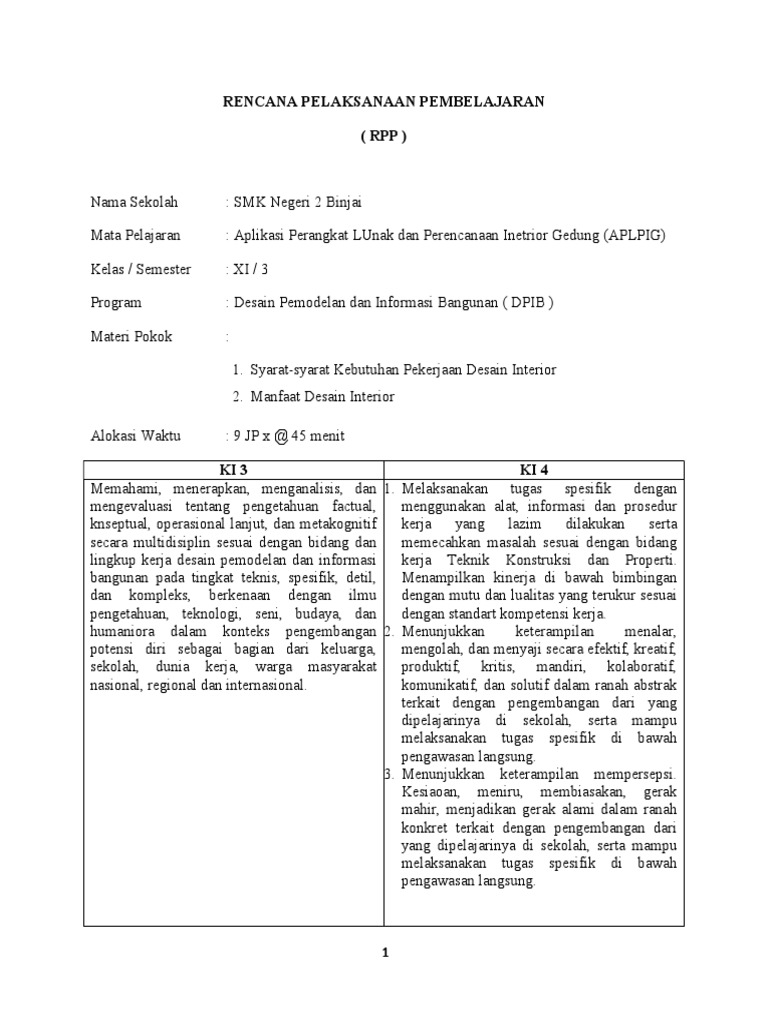 RENCANA PELAKSANAAN PEMBELAJARAN

( RPP )

Nama Sekolah : SMK Negeri 2 Binjai

Mata Pelajaran : Aplikasi Perangkat LUnak dan Perencanaan Inetrior Gedung (APLPIG)

Kelas / Semester : XI / 3

Program : Desain Pemodelan dan Informasi Bangunan ( DPIB )

Materi Pokok :

1. Syarat-syarat Kebutuhan Pekerjaan Desain Interior
2. Manfaat Desain Interior

Alokasi Waktu : 9 JP x @ 45 menit

| KI 3 | KI 4 |
|---|---|
| Memahami, menerapkan, menganalisis, dan mengevaluasi tentang pengetahuan factual, knseptual, operasional lanjut, dan metakognitif secara multidisiplin sesuai dengan bidang dan lingkup kerja desain pemodelan dan informasi bangunan pada tingkat teknis, spesifik, detil, dan kompleks, berkenaan dengan ilmu pengetahuan, teknologi, seni, budaya, dan humaniora dalam konteks pengembangan potensi diri sebagai bagian dari keluarga, sekolah, dunia kerja, warga masyarakat nasional, regional dan internasional. | 1. Melaksanakan tugas spesifik dengan menggunakan alat, informasi dan prosedur kerja yang lazim dilakukan serta memecahkan masalah sesuai dengan bidang kerja Teknik Konstruksi dan Properti. Menampilkan kinerja di bawah bimbingan dengan mutu dan lualitas yang terukur sesuai dengan standart kompetensi kerja. 2. Menunjukkan keterampilan menalar, mengolah, dan menyaji secara efektif, kreatif, produktif, kritis, mandiri, kolaboratif, komunikatif, dan solutif dalam ranah abstrak terkait dengan pengembangan dari yang dipelajarinya di sekolah, serta mampu melaksanakan tugas spesifik di bawah pengawasan langsung. 3. Menunjukkan keterampilan mempersepsi. Kesiaoan, meniru, membiasakan, gerak mahir, menjadikan gerak alami dalam ranah konkret terkait dengan pengembangan dari yang dipelajarinya di sekolah, serta mampu melaksanakan tugas spesifik di bawah pengawasan langsung. |

1